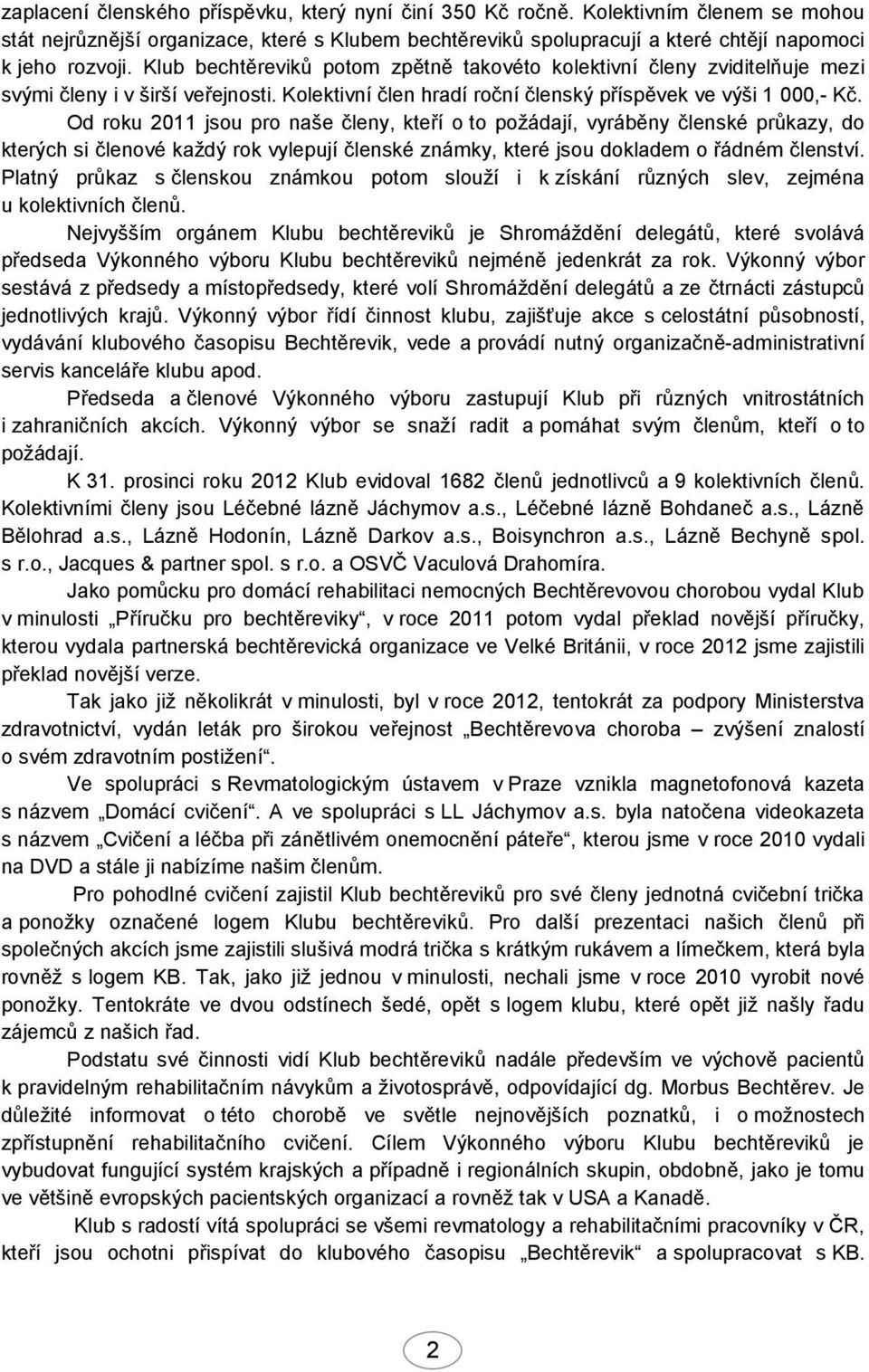 zaplacení členského příspěvku, který nyní činí 350 Kč ročně. Kolektivním členem se mohou stát nejrůznější organizace, které s Klubem bechtěreviků spolupracují a které chtějí napomoci k jeho rozvoji. Klub bechtěreviků potom zpětně takovéto kolektivní členy zviditelňuje mezi svými členy i v širší veřejnosti. Kolektivní člen hradí roční členský příspěvek ve výši 1 000,- Kč.

Od roku 2011 jsou pro naše členy, kteří o to požádají, vyráběny členské průkazy, do kterých si členové každý rok vylepují členské známky, které jsou dokladem o řádném členství. Platný průkaz s členskou známkou potom slouží i k získání různých slev, zejména u kolektivních členů.

Nejvyšším orgánem Klubu bechtěreviků je Shromáždění delegátů, které svolává předseda Výkonného výboru Klubu bechtěreviků nejméně jedenkrát za rok. Výkonný výbor sestává z předsedy a místopředsedy, které volí Shromáždění delegátů a ze čtrnácti zástupců jednotlivých krajů. Výkonný výbor řídí činnost klubu, zajišťuje akce s celostátní působností, vydávání klubového časopisu Bechtěrevik, vede a provádí nutný organizačně-administrativní servis kanceláře klubu apod.

Předseda a členové Výkonného výboru zastupují Klub při různých vnitrostátních i zahraničních akcích. Výkonný výbor se snaží radit a pomáhat svým členům, kteří o to požádají.

K 31. prosinci roku 2012 Klub evidoval 1682 členů jednotlivců a 9 kolektivních členů. Kolektivními členy jsou Léčebné lázně Jáchymov a.s., Léčebné lázně Bohdaneč a.s., Lázně Bělohrad a.s., Lázně Hodonín, Lázně Darkov a.s., Boisynchron a.s., Lázně Bechyně spol. s r.o., Jacques & partner spol. s r.o. a OSVČ Vaculová Drahomíra.

Jako pomůcku pro domácí rehabilitaci nemocných Bechtěrevovou chorobou vydal Klub v minulosti „Příručku pro bechtěreviky“, v roce 2011 potom vydal překlad novější příručky, kterou vydala partnerská bechtěrevická organizace ve Velké Británii, v roce 2012 jsme zajistili překlad novější verze.

Tak jako již několikrát v minulosti, byl v roce 2012, tentokrát za podpory Ministerstva zdravotnictví, vydán leták pro širokou veřejnost „Bechtěrevova choroba – zvýšení znalostí o svém zdravotním postižení“.

Ve spolupráci s Revmatologickým ústavem v Praze vznikla magnetofonová kazeta s názvem „Domácí cvičení“. A ve spolupráci s LL Jáchymov a.s. byla natočena videokazeta s názvem „Cvičení a léčba při zánětlivém onemocnění páteře“, kterou jsme v roce 2010 vydali na DVD a stále ji nabízíme našim členům.

Pro pohodlné cvičení zajistil Klub bechtěreviků pro své členy jednotná cvičební trička a ponožky označené logem Klubu bechtěreviků. Pro další prezentaci našich členů při společných akcích jsme zajistili slušivá modrá trička s krátkým rukávem a límečkem, která byla rovněž s logem KB. Tak, jako již jednou v minulosti, nechali jsme v roce 2010 vyrobit nové ponožky. Tentokráte ve dvou odstínech šedé, opět s logem klubu, které opět již našly řadu zájemců z našich řad.

Podstatu své činnosti vidí Klub bechtěreviků nadále především ve výchově pacientů k pravidelným rehabilitačním návykům a životosprávě, odpovídající dg. Morbus Bechtěrev. Je důležité informovat o této chorobě ve světle nejnovějších poznatků, i o možnostech zpřístupnění rehabilitačního cvičení. Cílem Výkonného výboru Klubu bechtěreviků je vybudovat fungující systém krajských a případně i regionálních skupin, obdobně, jako je tomu ve většině evropských pacientských organizací a rovněž tak v USA a Kanadě.

Klub s radostí vítá spolupráci se všemi revmatology a rehabilitačními pracovníky v ČR, kteří jsou ochotni přispívat do klubového časopisu „Bechtěrevik“ a spolupracovat s KB.

2